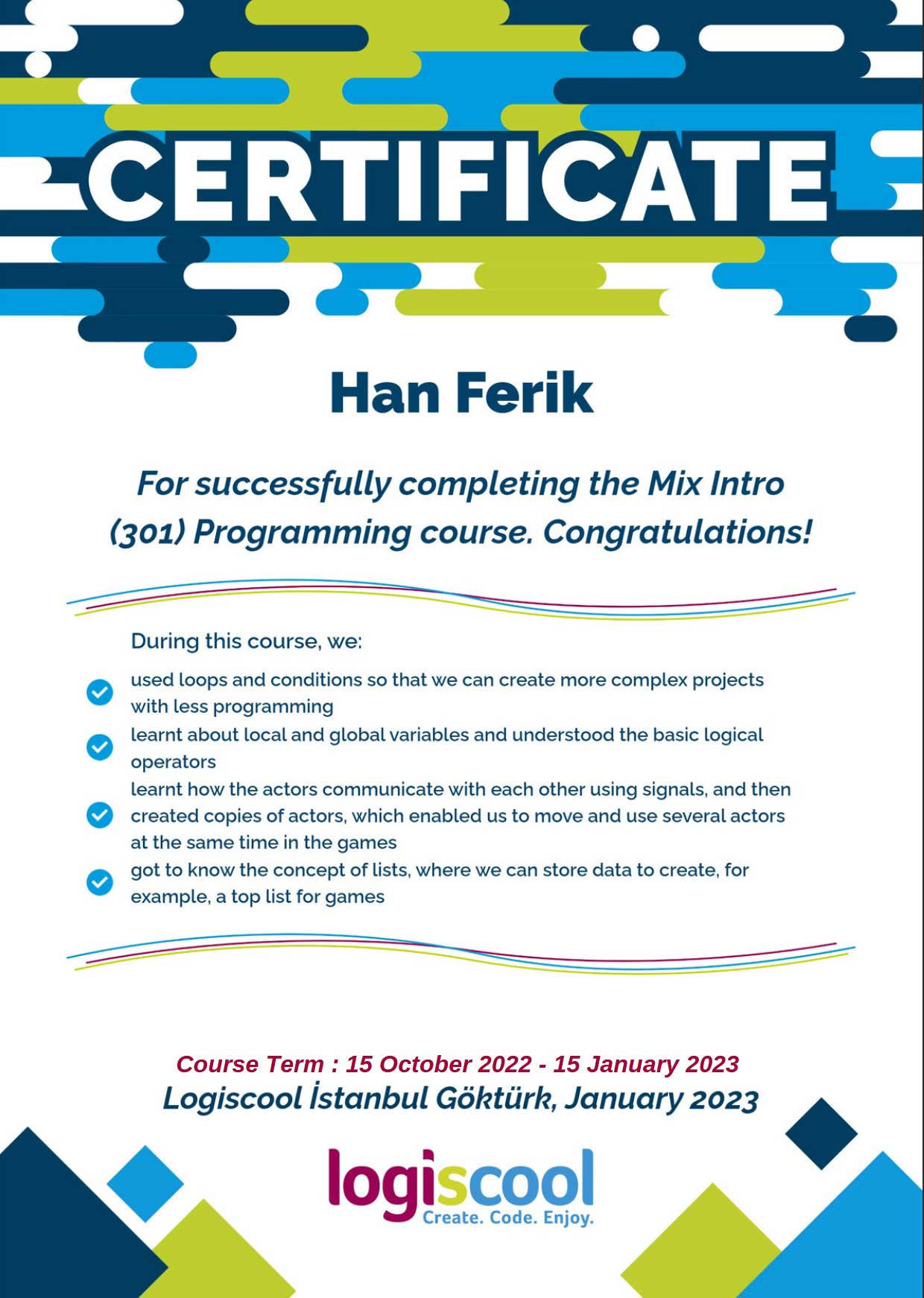 CERTIFICATE

Han Ferik

For successfully completing the Mix Intro (301) Programming course. Congratulations!

During this course, we:

used loops and conditions so that we can create more complex projects with less programming

learnt about local and global variables and understood the basic logical operators

learnt how the actors communicate with each other using signals, and then created copies of actors, which enabled us to move and use several actors at the same time in the games

got to know the concept of lists, where we can store data to create, for example, a top list for games

Course Term : 15 October 2022 - 15 January 2023

Logiscool İstanbul Göktürk, January 2023

logiscool
Create. Code. Enjoy.